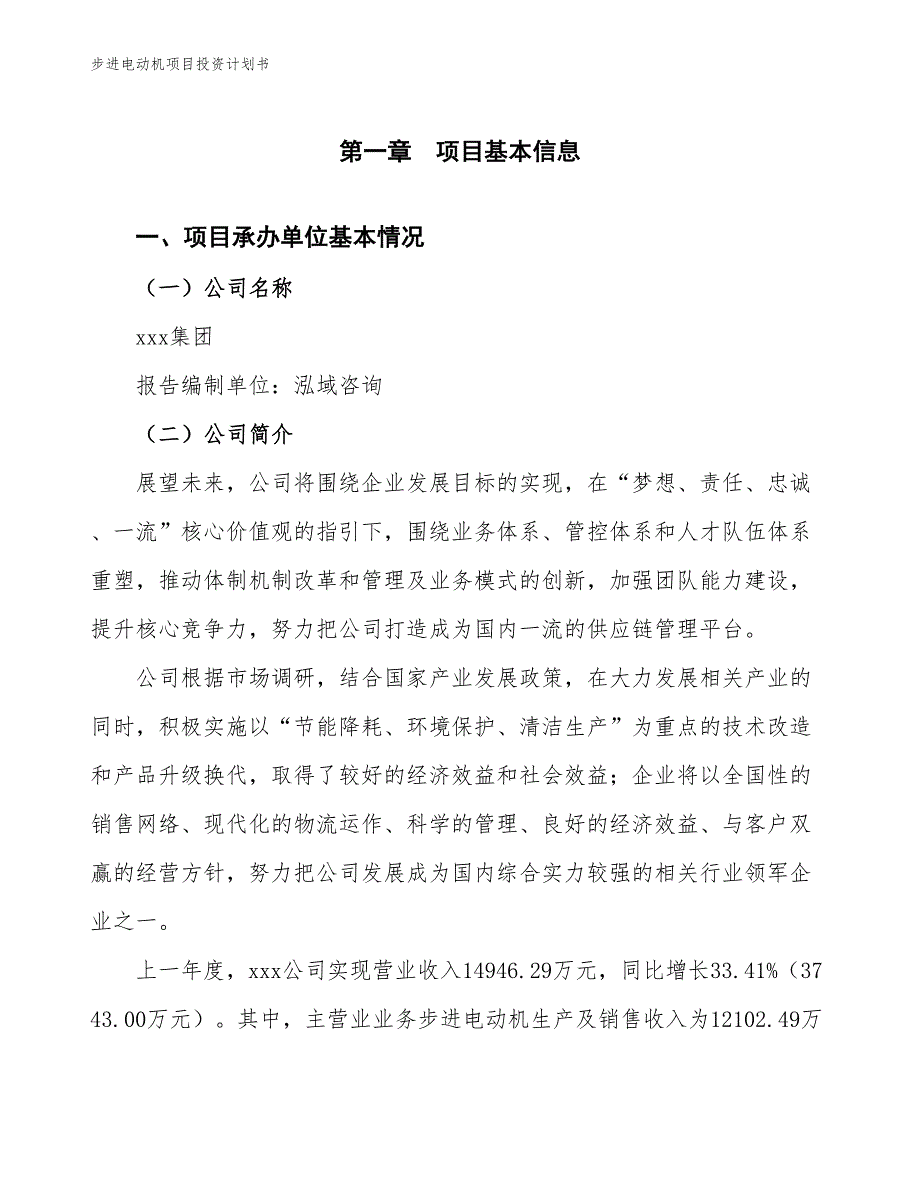 步进电动机项目投资计划书

第一章　项目基本信息

一、项目承办单位基本情况

（一）公司名称

xxx集团

报告编制单位：泓域咨询

（二）公司简介

展望未来，公司将围绕企业发展目标的实现，在“梦想、责任、忠诚、一流”核心价值观的指引下，围绕业务体系、管控体系和人才队伍体系重塑，推动体制机制改革和管理及业务模式的创新，加强团队能力建设，提升核心竞争力，努力把公司打造成为国内一流的供应链管理平台。

公司根据市场调研，结合国家产业发展政策，在大力发展相关产业的同时，积极实施以“节能降耗、环境保护、清洁生产”为重点的技术改造和产品升级换代，取得了较好的经济效益和社会效益；企业将以全国性的销售网络、现代化的物流运作、科学的管理、良好的经济效益、与客户双赢的经营方针，努力把公司发展成为国内综合实力较强的相关行业领军企业之一。

上一年度，xxx公司实现营业收入14946.29万元，同比增长33.41%（3743.00万元）。其中，主营业业务步进电动机生产及销售收入为12102.49万